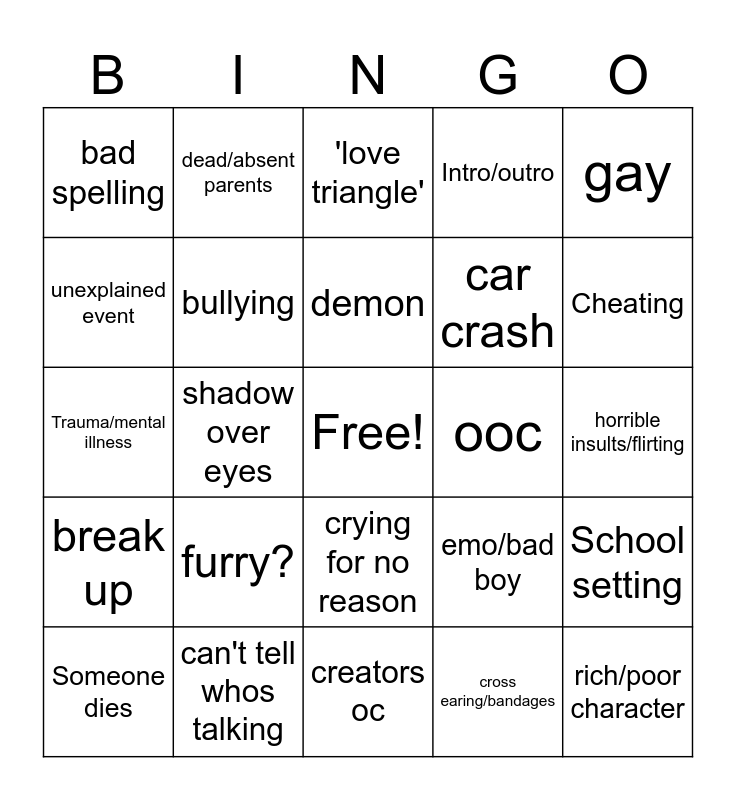 | B | I | N | G | O |
|---|---|---|---|---|
| bad spelling | dead/absent parents | 'love triangle' | Intro/outro | gay |
| unexplained event | bullying | demon | car crash | Cheating |
| Trauma/mental illness | shadow over eyes | Free! | ooc | horrible insults/flirting |
| break up | furry? | crying for no reason | emo/bad boy | School setting |
| Someone dies | can't tell whos talking | creators oc | cross earing/bandages | rich/poor character |